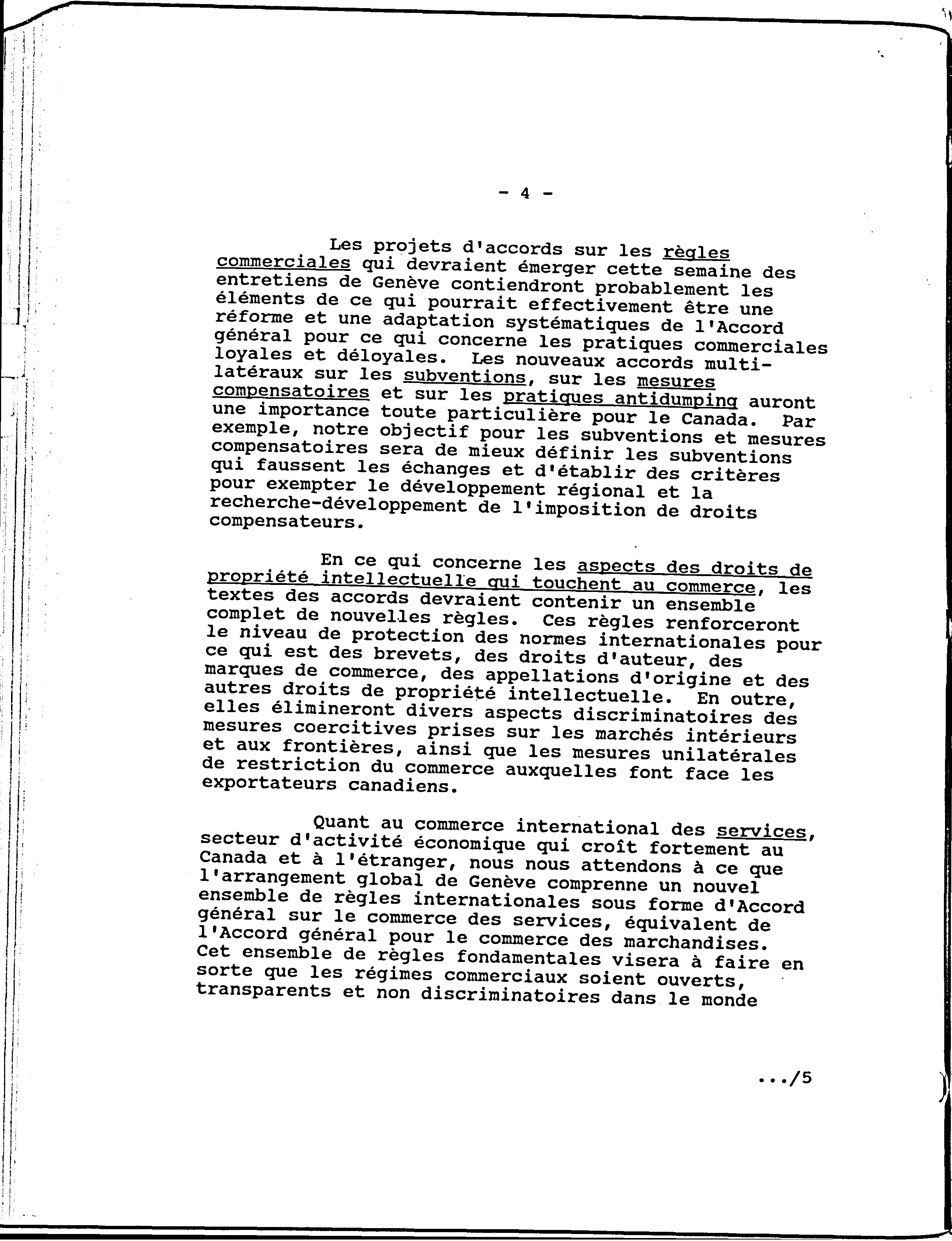 - 4 -

Les projets d'accords sur les règles commerciales qui devraient émerger cette semaine des entretiens de Genève contiendront probablement les éléments de ce qui pourrait effectivement être une réforme et une adaptation systématiques de l'Accord général pour ce qui concerne les pratiques commerciales loyales et déloyales. Les nouveaux accords multilatéraux sur les subventions, sur les mesures compensatoires et sur les pratiques antidumping auront une importance toute particulière pour le Canada. Par exemple, notre objectif pour les subventions et mesures compensatoires sera de mieux définir les subventions qui faussent les échanges et d'établir des critères pour exempter le développement régional et la recherche-développement de l'imposition de droits compensateurs.

En ce qui concerne les aspects des droits de propriété intellectuelle qui touchent au commerce, les textes des accords devraient contenir un ensemble complet de nouvelles règles. Ces règles renforceront le niveau de protection des normes internationales pour ce qui est des brevets, des droits d'auteur, des marques de commerce, des appellations d'origine et des autres droits de propriété intellectuelle. En outre, elles élimineront divers aspects discriminatoires des mesures coercitives prises sur les marchés intérieurs et aux frontières, ainsi que les mesures unilatérales de restriction du commerce auxquelles font face les exportateurs canadiens.

Quant au commerce international des services, secteur d'activité économique qui croît fortement au Canada et à l'étranger, nous nous attendons à ce que l'arrangement global de Genève comprenne un nouvel ensemble de règles internationales sous forme d'Accord général sur le commerce des services, équivalent de l'Accord général pour le commerce des marchandises. Cet ensemble de règles fondamentales visera à faire en sorte que les régimes commerciaux soient ouverts, transparents et non discriminatoires dans le monde

.../5